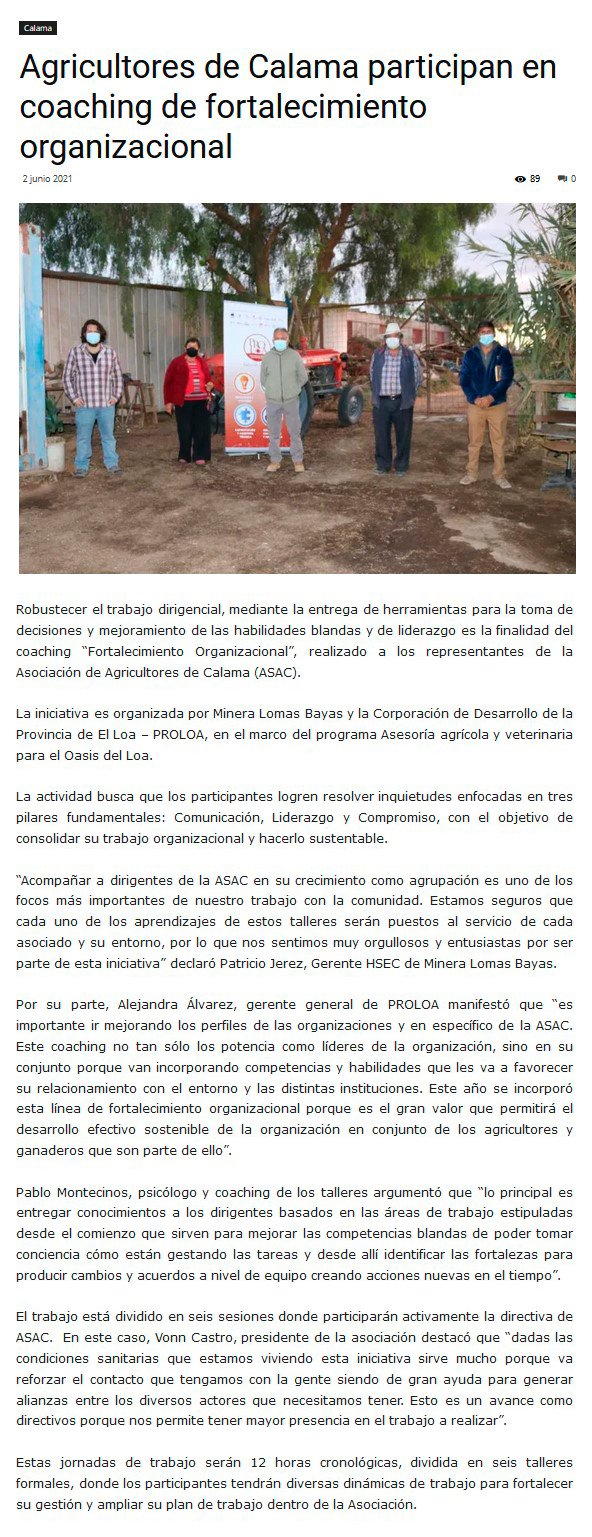 Calama

Agricultores de Calama participan en coaching de fortalecimiento organizacional

2 junio 2021

89

0

Robustecer el trabajo dirigencial, mediante la entrega de herramientas para la toma de decisiones y mejoramiento de las habilidades blandas y de liderazgo es la finalidad del coaching "Fortalecimiento Organizacional", realizado a los representantes de la Asociación de Agricultores de Calama (ASAC).

La iniciativa es organizada por Minera Lomas Bayas y la Corporación de Desarrollo de la Provincia de El Loa – PROLOA, en el marco del programa Asesoría agrícola y veterinaria para el Oasis del Loa.

La actividad busca que los participantes logren resolver inquietudes enfocadas en tres pilares fundamentales: Comunicación, Liderazgo y Compromiso, con el objetivo de consolidar su trabajo organizacional y hacerlo sustentable.

"Acompañar a dirigentes de la ASAC en su crecimiento como agrupación es uno de los focos más importantes de nuestro trabajo con la comunidad. Estamos seguros que cada uno de los aprendizajes de estos talleres serán puestos al servicio de cada asociado y su entorno, por lo que nos sentimos muy orgullosos y entusiastas por ser parte de esta iniciativa" declaró Patricio Jerez, Gerente HSEC de Minera Lomas Bayas.

Por su parte, Alejandra Álvarez, gerente general de PROLOA manifestó que "es importante ir mejorando los perfiles de las organizaciones y en específico de la ASAC. Este coaching no tan sólo los potencia como líderes de la organización, sino en su conjunto porque van incorporando competencias y habilidades que les va a favorecer su relacionamiento con el entorno y las distintas instituciones. Este año se incorporó esta línea de fortalecimiento organizacional porque es el gran valor que permitirá el desarrollo efectivo sostenible de la organización en conjunto de los agricultores y ganaderos que son parte de ello".

Pablo Montecinos, psicólogo y coaching de los talleres argumentó que "lo principal es entregar conocimientos a los dirigentes basados en las áreas de trabajo estipuladas desde el comienzo que sirven para mejorar las competencias blandas de poder tomar conciencia cómo están gestando las tareas y desde allí identificar las fortalezas para producir cambios y acuerdos a nivel de equipo creando acciones nuevas en el tiempo".

El trabajo está dividido en seis sesiones donde participarán activamente la directiva de ASAC. En este caso, Vonn Castro, presidente de la asociación destacó que "dadas las condiciones sanitarias que estamos viviendo esta iniciativa sirve mucho porque va reforzar el contacto que tengamos con la gente siendo de gran ayuda para generar alianzas entre los diversos actores que necesitamos tener. Esto es un avance como directivos porque nos permite tener mayor presencia en el trabajo a realizar".

Estas jornadas de trabajo serán 12 horas cronológicas, dividida en seis talleres formales, donde los participantes tendrán diversas dinámicas de trabajo para fortalecer su gestión y ampliar su plan de trabajo dentro de la Asociación.